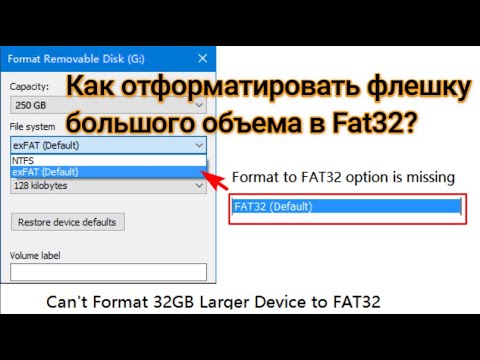 Format Removable Disk (G:)

Capacity:

250 GB

File system

exFAT (Default)

NTFS

exFAT (Default)

128 kilobytes

Restore device defaults

Volume label

Как отформатировать флешку большого объема в Fat32?

Format to FAT32 option is missing

FAT32 (Default)

Can't Format 32GB Larger Device to FAT32